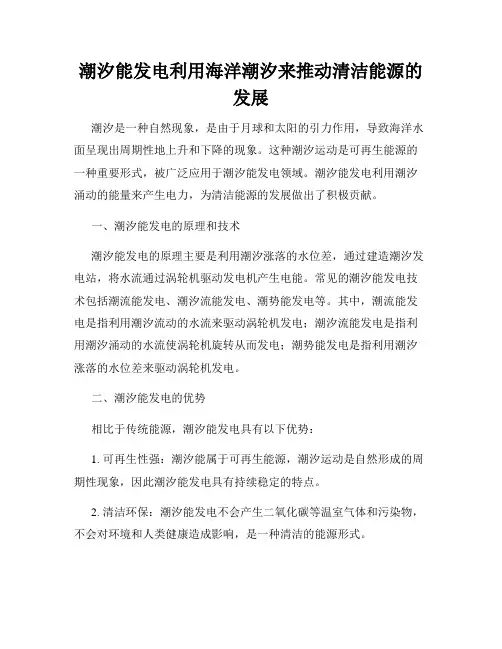 潮汐能发电利用海洋潮汐来推动清洁能源的发展

潮汐是一种自然现象，是由于月球和太阳的引力作用，导致海洋水面呈现出周期性地上升和下降的现象。这种潮汐运动是可再生能源的一种重要形式，被广泛应用于潮汐能发电领域。潮汐能发电利用潮汐涌动的能量来产生电力，为清洁能源的发展做出了积极贡献。

一、潮汐能发电的原理和技术

潮汐能发电的原理主要是利用潮汐涨落的水位差，通过建造潮汐发电站，将水流通过涡轮机驱动发电机产生电能。常见的潮汐能发电技术包括潮流能发电、潮汐流能发电、潮势能发电等。其中，潮流能发电是指利用潮汐流动的水流来驱动涡轮机发电；潮汐流能发电是指利用潮汐涌动的水流使涡轮机旋转从而发电；潮势能发电是指利用潮汐涨落的水位差来驱动涡轮机发电。

二、潮汐能发电的优势

相比于传统能源，潮汐能发电具有以下优势：

1. 可再生性强：潮汐能属于可再生能源，潮汐运动是自然形成的周期性现象，因此潮汐能发电具有持续稳定的特点。

2. 清洁环保：潮汐能发电不会产生二氧化碳等温室气体和污染物，不会对环境和人类健康造成影响，是一种清洁的能源形式。